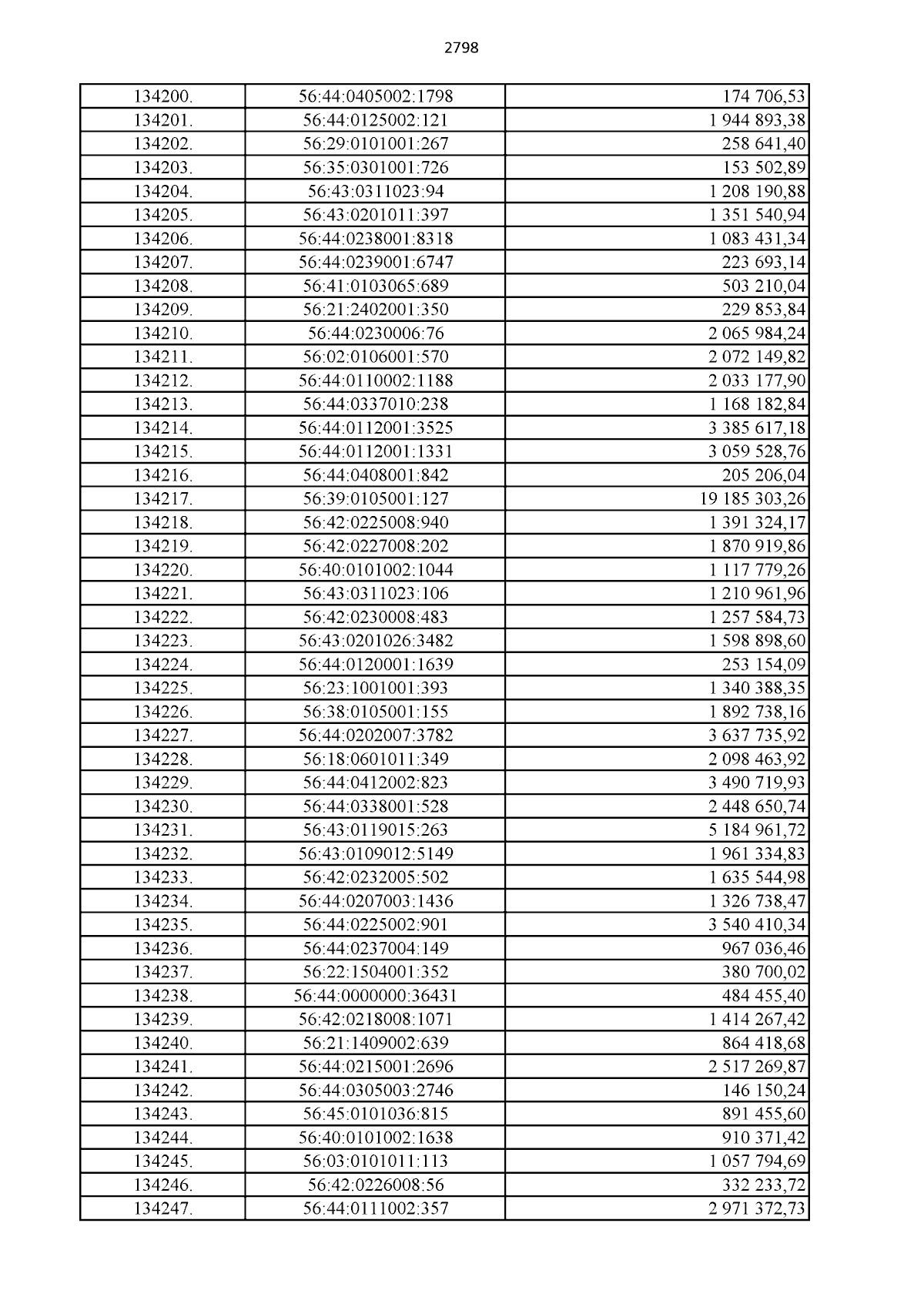 2798

| | | |
|---|---|---|
| 134200. | 56:44:0405002:1798 | 174 706,53 |
| 134201. | 56:44:0125002:121 | 1 944 893,38 |
| 134202. | 56:29:0101001:267 | 258 641,40 |
| 134203. | 56:35:0301001:726 | 153 502,89 |
| 134204. | 56:43:0311023:94 | 1 208 190,88 |
| 134205. | 56:43:0201011:397 | 1 351 540,94 |
| 134206. | 56:44:0238001:8318 | 1 083 431,34 |
| 134207. | 56:44:0239001:6747 | 223 693,14 |
| 134208. | 56:41:0103065:689 | 503 210,04 |
| 134209. | 56:21:2402001:350 | 229 853,84 |
| 134210. | 56:44:0230006:76 | 2 065 984,24 |
| 134211. | 56:02:0106001:570 | 2 072 149,82 |
| 134212. | 56:44:0110002:1188 | 2 033 177,90 |
| 134213. | 56:44:0337010:238 | 1 168 182,84 |
| 134214. | 56:44:0112001:3525 | 3 385 617,18 |
| 134215. | 56:44:0112001:1331 | 3 059 528,76 |
| 134216. | 56:44:0408001:842 | 205 206,04 |
| 134217. | 56:39:0105001:127 | 19 185 303,26 |
| 134218. | 56:42:0225008:940 | 1 391 324,17 |
| 134219. | 56:42:0227008:202 | 1 870 919,86 |
| 134220. | 56:40:0101002:1044 | 1 117 779,26 |
| 134221. | 56:43:0311023:106 | 1 210 961,96 |
| 134222. | 56:42:0230008:483 | 1 257 584,73 |
| 134223. | 56:43:0201026:3482 | 1 598 898,60 |
| 134224. | 56:44:0120001:1639 | 253 154,09 |
| 134225. | 56:23:1001001:393 | 1 340 388,35 |
| 134226. | 56:38:0105001:155 | 1 892 738,16 |
| 134227. | 56:44:0202007:3782 | 3 637 735,92 |
| 134228. | 56:18:0601011:349 | 2 098 463,92 |
| 134229. | 56:44:0412002:823 | 3 490 719,93 |
| 134230. | 56:44:0338001:528 | 2 448 650,74 |
| 134231. | 56:43:0119015:263 | 5 184 961,72 |
| 134232. | 56:43:0109012:5149 | 1 961 334,83 |
| 134233. | 56:42:0232005:502 | 1 635 544,98 |
| 134234. | 56:44:0207003:1436 | 1 326 738,47 |
| 134235. | 56:44:0225002:901 | 3 540 410,34 |
| 134236. | 56:44:0237004:149 | 967 036,46 |
| 134237. | 56:22:1504001:352 | 380 700,02 |
| 134238. | 56:44:0000000:36431 | 484 455,40 |
| 134239. | 56:42:0218008:1071 | 1 414 267,42 |
| 134240. | 56:21:1409002:639 | 864 418,68 |
| 134241. | 56:44:0215001:2696 | 2 517 269,87 |
| 134242. | 56:44:0305003:2746 | 146 150,24 |
| 134243. | 56:45:0101036:815 | 891 455,60 |
| 134244. | 56:40:0101002:1638 | 910 371,42 |
| 134245. | 56:03:0101011:113 | 1 057 794,69 |
| 134246. | 56:42:0226008:56 | 332 233,72 |
| 134247. | 56:44:0111002:357 | 2 971 372,73 |